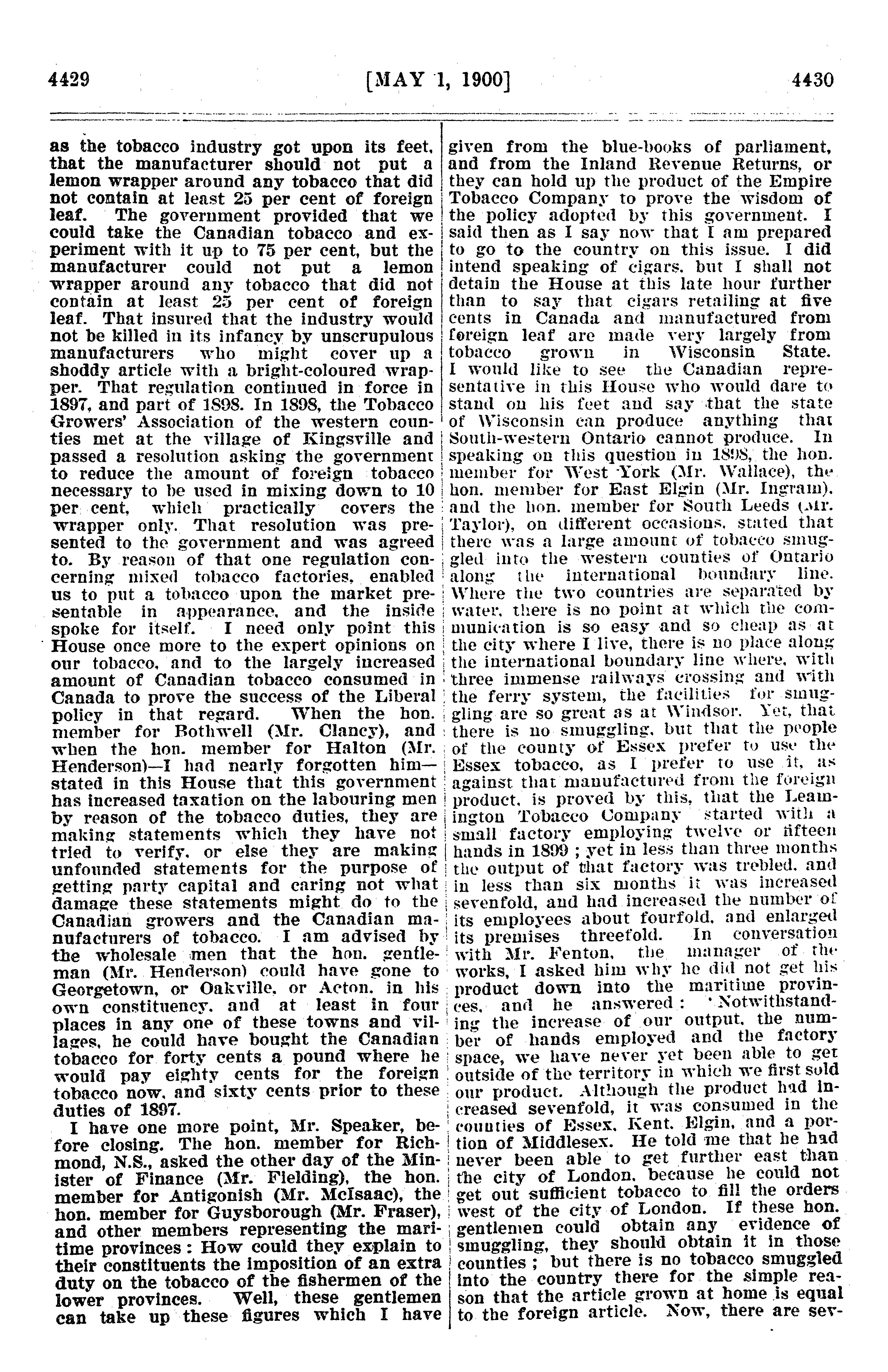 4429 [MAY 1, 1900] 4430

as the tobacco industry got upon its feet, that the manufacturer should not put a lemon wrapper around any tobacco that did not contain at least 25 per cent of foreign leaf. The government provided that we could take the Canadian tobacco and experiment with it up to 75 per cent, but the manufacturer could not put a lemon wrapper around any tobacco that did not contain at least 25 per cent of foreign leaf. That insured that the industry would not be killed in its infancy by unscrupulous manufacturers who might cover up a shoddy article with a bright-coloured wrapper. That regulation continued in force in 1897, and part of 1898. In 1898, the Tobacco Growers' Association of the western counties met at the village of Kingsville and passed a resolution asking the government to reduce the amount of foreign tobacco necessary to be used in mixing down to 10 per cent, which practically covers the wrapper only. That resolution was presented to the government and was agreed to. By reason of that one regulation concerning mixed tobacco factories, enabled us to put a tobacco upon the market presentable in appearance, and the inside spoke for itself. I need only point this House once more to the expert opinions on our tobacco, and to the largely increased amount of Canadian tobacco consumed in Canada to prove the success of the Liberal policy in that regard. When the hon. member for Bothwell (Mr. Clancy), and when the hon. member for Halton (Mr. Henderson)—I had nearly forgotten him—stated in this House that this government has increased taxation on the labouring men by reason of the tobacco duties, they are making statements which they have not tried to verify, or else they are making unfounded statements for the purpose of getting party capital and caring not what damage these statements might do to the Canadian growers and the Canadian manufacturers of tobacco. I am advised by the wholesale men that the hon. gentleman (Mr. Henderson) could have gone to Georgetown, or Oakville, or Acton, in his own constituency, and at least in four places in any one of these towns and villages, he could have bought the Canadian tobacco for forty cents a pound where he would pay eighty cents for the foreign tobacco now, and sixty cents prior to these duties of 1897.

I have one more point, Mr. Speaker, before closing. The hon. member for Richmond, N.S., asked the other day of the Minister of Finance (Mr. Fielding), the hon. member for Antigonish (Mr. McIsaac), the hon. member for Guysborough (Mr. Fraser), and other members representing the maritime provinces: How could they explain to their constituents the imposition of an extra duty on the tobacco of the fishermen of the lower provinces. Well, these gentlemen can take up these figures which I have given from the blue-books of parliament, and from the Inland Revenue Returns, or they can hold up the product of the Empire Tobacco Company to prove the wisdom of the policy adopted by this government. I said then as I say now that I am prepared to go to the country on this issue. I did intend speaking of cigars, but I shall not detain the House at this late hour further than to say that cigars retailing at five cents in Canada and manufactured from foreign leaf are made very largely from tobacco grown in Wisconsin State. I would like to see the Canadian representative in this House who would dare to stand on his feet and say that the state of Wisconsin can produce anything that South-western Ontario cannot produce. In speaking on this question in 1898, the hon. member for West York (Mr. Wallace), the hon. member for East Elgin (Mr. Ingram), and the hon. member for South Leeds (Mr. Taylor), on different occasions, stated that there was a large amount of tobacco smuggled into the western counties of Ontario along the international boundary line. Where the two countries are separated by water, there is no point at which the communication is so easy and so cheap as at the city where I live, there is no place along the international boundary line where, with three immense railways crossing and with the ferry system, the facilities for smuggling are so great as at Windsor. Yet, that there is no smuggling, but that the people of the county of Essex prefer to use the Essex tobacco, as I prefer to use it, as against that manufactured from the foreign product, is proved by this, that the Leamington Tobacco Company started with a small factory employing twelve or fifteen hands in 1899; yet in less than three months the output of that factory was trebled, and in less than six months it was increased sevenfold, and had increased the number of its employees about fourfold, and enlarged its premises threefold. In conversation with Mr. Fenton, the manager of the works, I asked him why he did not get his product down into the maritime provinces, and he answered: 'Notwithstanding the increase of our output, the number of hands employed and the factory space, we have never yet been able to get outside of the territory in which we first sold our product. Although the product had increased sevenfold, it was consumed in the counties of Essex, Kent, Elgin, and a portion of Middlesex. He told me that he had never been able to get further east than the city of London, because he could not get out sufficient tobacco to fill the orders west of the city of London. If these hon. gentlemen could obtain any evidence of smuggling, they should obtain it in those counties; but there is no tobacco smuggled into the country there for the simple reason that the article grown at home is equal to the foreign article. Now, there are sev-